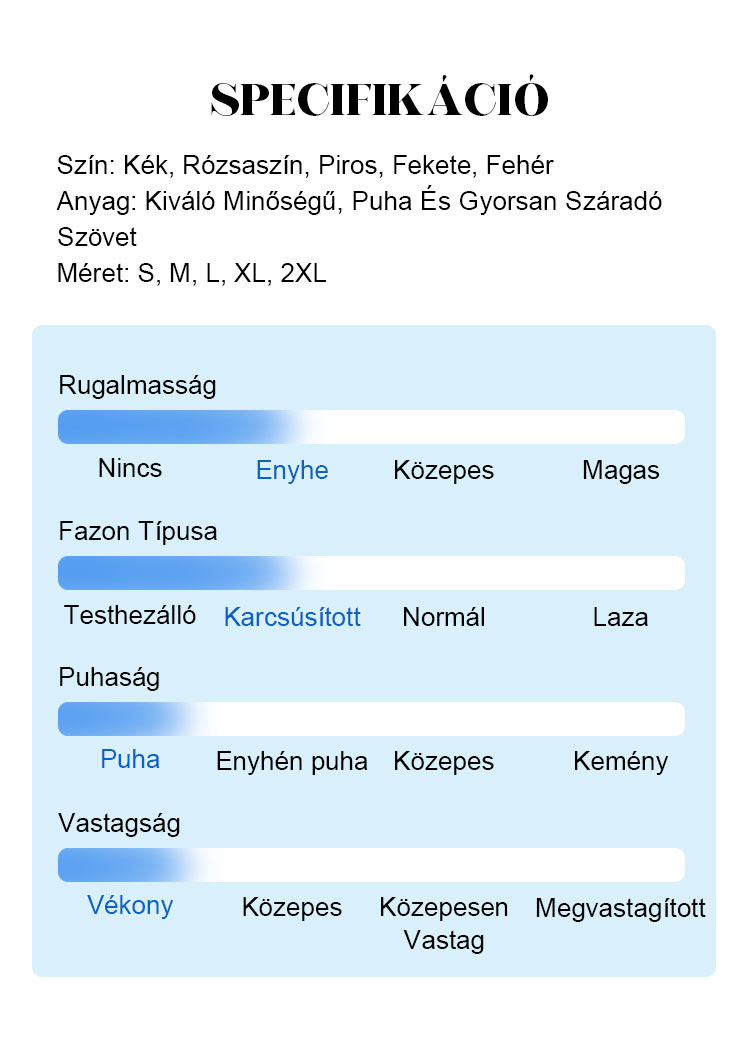 SPECIFIKÁCIÓ

Szín: Kék, Rózsaszín, Piros, Fekete, Fehér
Anyag: Kiváló Minőségű, Puha És Gyorsan Száradó Szövet
Méret: S, M, L, XL, 2XL

Rugalmasság

Nincs Enyhe Közepes Magas

Fazon Típusa

Testhezálló Karcsúsított Normál Laza

Puhaság

Puha Enyhén puha Közepes Kemény

Vastagság

Vékony Közepes Közepesen Vastag Megvastagított